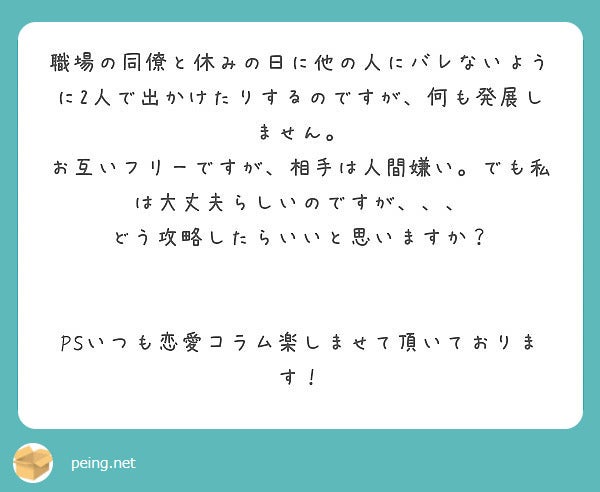 職場の同僚と休みの日に他の人にバレないように2人で出かけたりするのですが、何も発展しません。
お互いフリーですが、相手は人間嫌い。でも私は大丈夫らしいのですが、、、
どう攻略したらいいと思いますか？

PSいつも恋愛コラム楽しませて頂いております！

peing.net